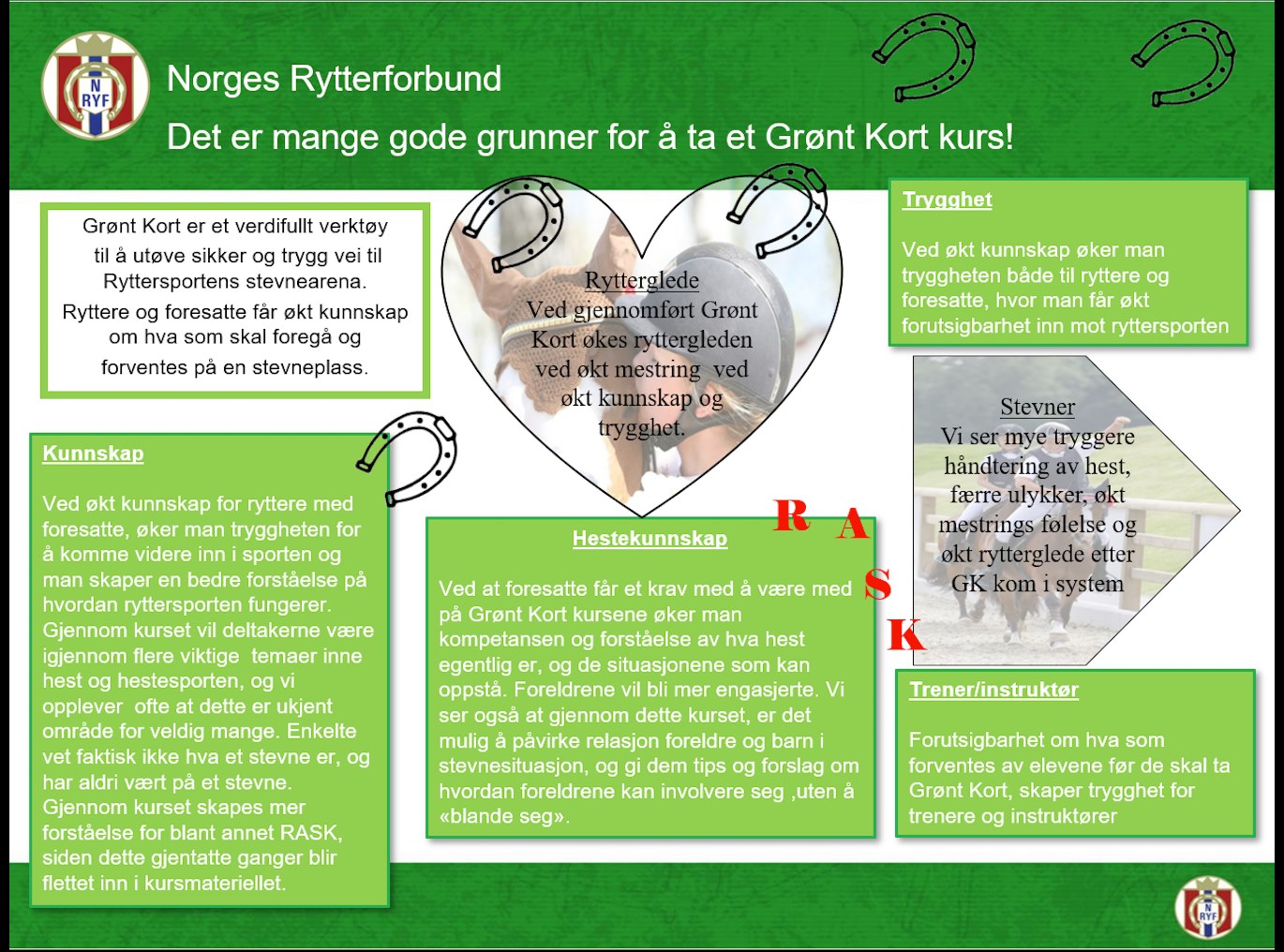 N RYF

Norges Rytterforbund

Det er mange gode grunner for å ta et Grønt Kort kurs!

Grønt Kort er et verdifullt verktøy til å utøve sikker og trygg vei til Ryttersportens stevnearena.
Ryttere og foresatte får økt kunnskap om hva som skal foregå og forventes på en stevneplass.

Rytterglede
Ved gjennomført Grønt Kort økes ryttergleden ved økt mestring ved økt kunnskap og trygghet.

Trygghet

Ved økt kunnskap øker man tryggheten både til ryttere og foresatte, hvor man får økt forutsigbarhet inn mot ryttersporten

Stevner
Vi ser mye tryggere håndtering av hest, færre ulykker, økt mestrings følelse og økt rytterglede etter GK kom i system

Kunnskap

Ved økt kunnskap for ryttere med foresatte, øker man tryggheten for å komme videre inn i sporten og man skaper en bedre forståelse på hvordan ryttersporten fungerer. Gjennom kurset vil deltakerne være igjennom flere viktige temaer inne hest og hestesporten, og vi opplever ofte at dette er ukjent område for veldig mange. Enkelte vet faktisk ikke hva et stevne er, og har aldri vært på et stevne. Gjennom kurset skapes mer forståelse for blant annet RASK, siden dette gjentatte ganger blir flettet inn i kursmateriellet.

R A S K

Hestekunnskap

Ved at foresatte får et krav med å være med på Grønt Kort kursene øker man kompetansen og forståelse av hva hest egentlig er, og de situasjonene som kan oppstå. Foreldrene vil bli mer engasjerte. Vi ser også at gjennom dette kurset, er det mulig å påvirke relasjon foreldre og barn i stevnesituasjon, og gi dem tips og forslag om hvordan foreldrene kan involvere seg ,uten å «blande seg».

Trener/instruktør

Forutsigbarhet om hva som forventes av elevene før de skal ta Grønt Kort, skaper trygghet for trenere og instruktører

N RYF